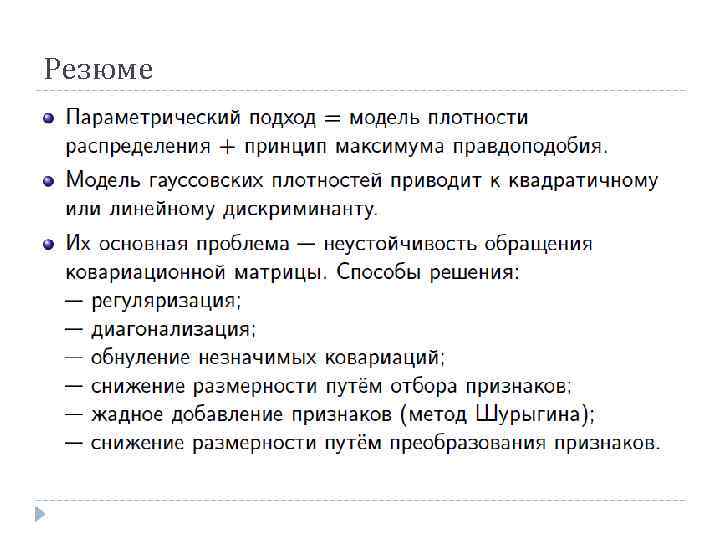 Резюме

Параметрический подход = модель плотности распределения + принцип максимума правдоподобия.

Модель гауссовских плотностей приводит к квадратичному или линейному дискриминанту.

Их основная проблема — неустойчивость обращения ковариационной матрицы. Способы решения:
— регуляризация;
— диагонализация;
— обнуление незначимых ковариаций;
— снижение размерности путём отбора признаков;
— жадное добавление признаков (метод Шурыгина);
— снижение размерности путём преобразования признаков.